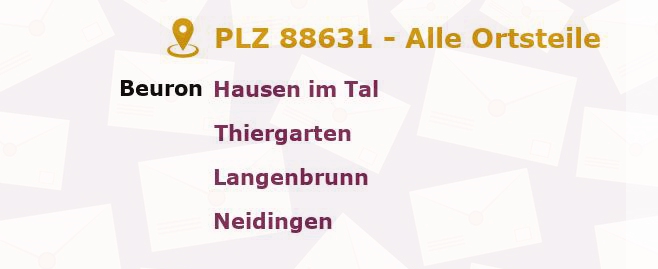 PLZ 88631 - Alle Ortsteile

Beuron Hausen im Tal
Thiergarten
Langenbrunn
Neidingen